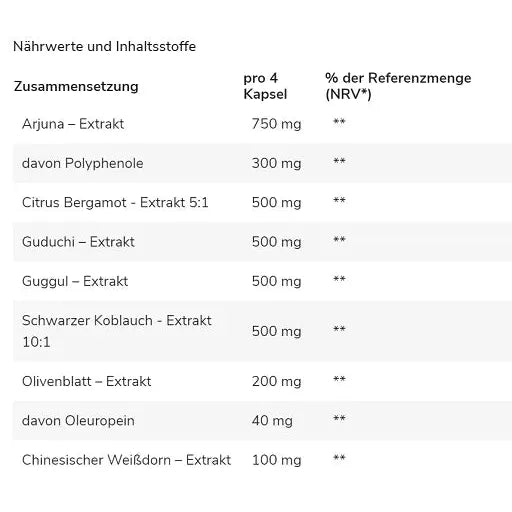 Nährwerte und Inhaltsstoffe

| Zusammensetzung | pro 4 Kapsel | % der Referenzmenge (NRV*) |
|---|---|---|
| Arjuna – Extrakt | 750 mg | ** |
| davon Polyphenole | 300 mg | ** |
| Citrus Bergamot - Extrakt 5:1 | 500 mg | ** |
| Guduchi – Extrakt | 500 mg | ** |
| Guggul – Extrakt | 500 mg | ** |
| Schwarzer Koblauch - Extrakt 10:1 | 500 mg | ** |
| Olivenblatt – Extrakt | 200 mg | ** |
| davon Oleuropein | 40 mg | ** |
| Chinesischer Weißdorn – Extrakt | 100 mg | ** |